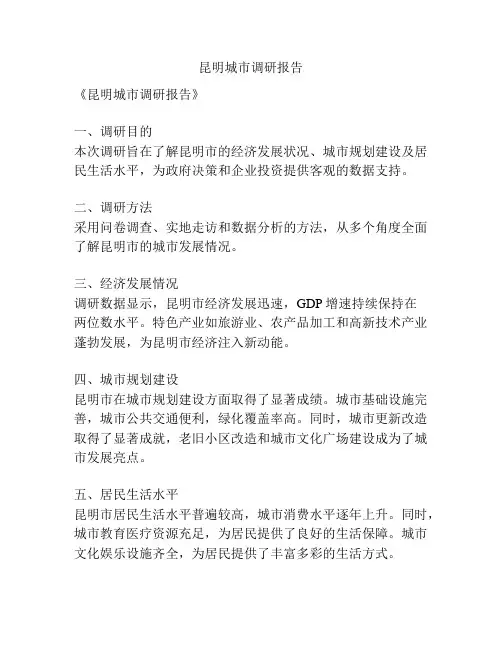 昆明城市调研报告

《昆明城市调研报告》

一、调研目的
本次调研旨在了解昆明市的经济发展状况、城市规划建设及居民生活水平，为政府决策和企业投资提供客观的数据支持。

二、调研方法
采用问卷调查、实地走访和数据分析的方法，从多个角度全面了解昆明市的城市发展情况。

三、经济发展情况
调研数据显示，昆明市经济发展迅速，GDP 增速持续保持在两位数水平。特色产业如旅游业、农产品加工和高新技术产业蓬勃发展，为昆明市经济注入新动能。

四、城市规划建设
昆明市在城市规划建设方面取得了显著成绩。城市基础设施完善，城市公共交通便利，绿化覆盖率高。同时，城市更新改造取得了显著成就，老旧小区改造和城市文化广场建设成为了城市发展亮点。

五、居民生活水平
昆明市居民生活水平普遍较高，城市消费水平逐年上升。同时，城市教育医疗资源充足，为居民提供了良好的生活保障。城市文化娱乐设施齐全，为居民提供了丰富多彩的生活方式。